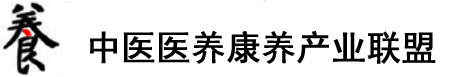 養 中医医养康养产业联盟